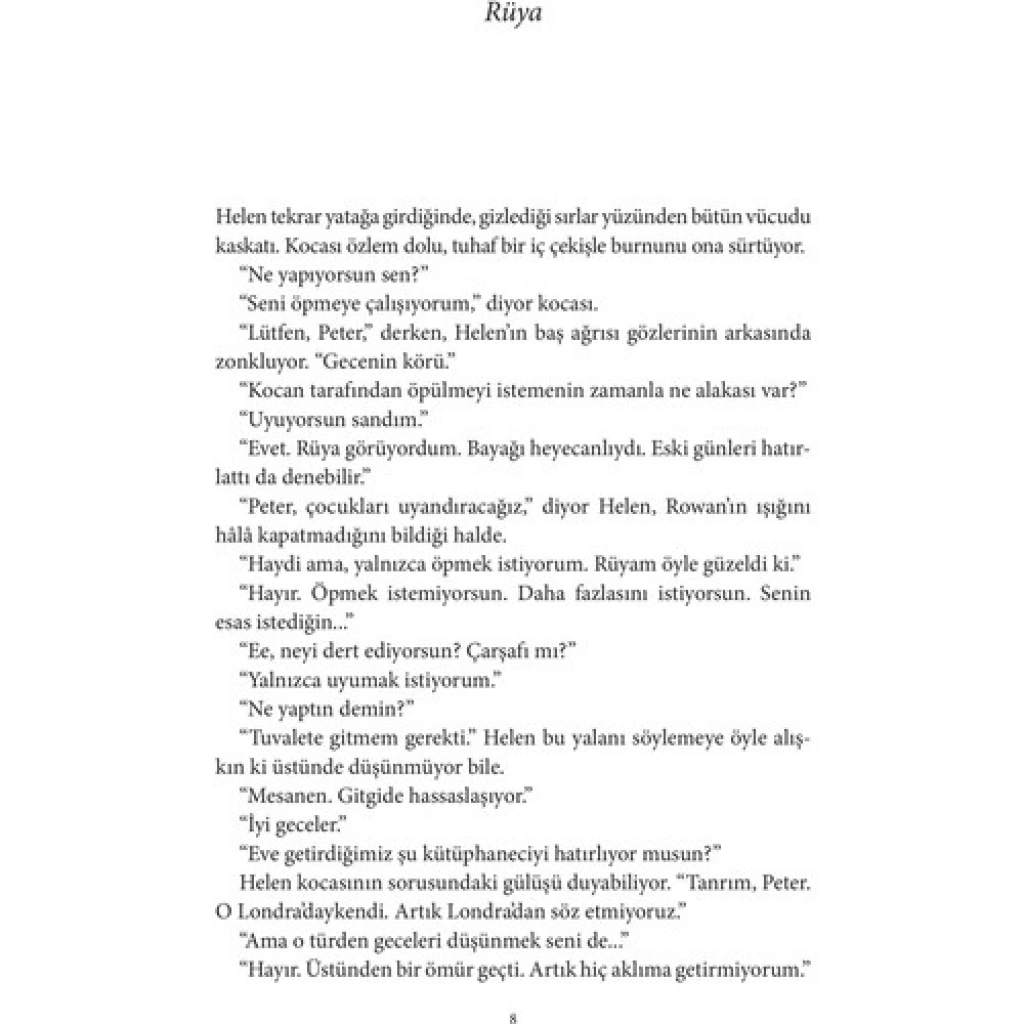 Rüya

Helen tekrar yatağa girdiğinde, gizlediği sırlar yüzünden bütün vücudu kaskatı. Kocası özlem dolu, tuhaf bir iç çekişle burnunu ona sürtüyor.

"Ne yapıyorsun sen?"

"Seni öpmeye çalışıyorum," diyor kocası.

"Lütfen, Peter," derken, Helen'ın baş ağrısı gözlerinin arkasında zonkluyor. "Gecenin körü."

"Kocan tarafından öpülmeyi istemenin zamanla ne alakası var?"

"Uyuyorsun sandım."

"Evet. Rüya görüyordum. Bayağı heyecanlıydı. Eski günleri hatırlattı da denebilir."

"Peter, çocukları uyandıracağız," diyor Helen, Rowan'ın ışığını hâlâ kapatmadığını bildiği halde.

"Haydi ama, yalnızca öpmek istiyorum. Rüyam öyle güzeldi ki."

"Hayır. Öpmek istemiyorsun. Daha fazlasını istiyorsun. Senin esas istediğin..."

"Ee, neyi dert ediyorsun? Çarşafı mı?"

"Yalnızca uyumak istiyorum."

"Ne yaptın demin?"

"Tuvalete gitmem gerekti." Helen bu yalanı söylemeye öyle alışkın ki üstünde düşünmüyor bile.

"Mesanen. Gitgide hassaslaşıyor."

"İyi geceler."

"Eve getirdiğimiz şu kütüphaneciyi hatırlıyor musun?"

Helen kocasının sorusundaki gülüşü duyabiliyor. "Tanrım, Peter. O Londra'daykendi. Artık Londra'dan söz etmiyoruz."

"Ama o türden geceleri düşünmek seni de..."

"Hayır. Üstünden bir ömür geçti. Artık hiç aklıma getirmiyorum."

8